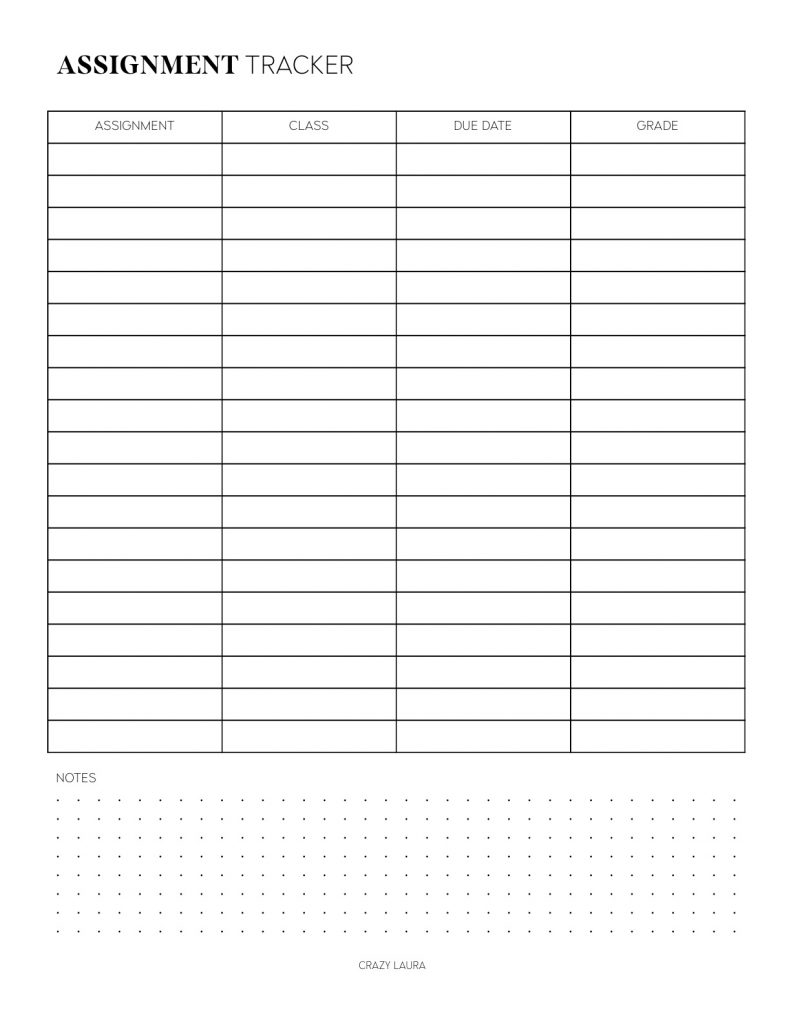 ASSIGNMENT TRACKER

| ASSIGNMENT | CLASS | DUE DATE | GRADE |
|---|---|---|---|
| | | | |
| | | | |
| | | | |
| | | | |
| | | | |
| | | | |
| | | | |
| | | | |
| | | | |
| | | | |
| | | | |
| | | | |
| | | | |
| | | | |
| | | | |
| | | | |
| | | | |
| | | | |
| | | | |

NOTES

CRAZY LAURA